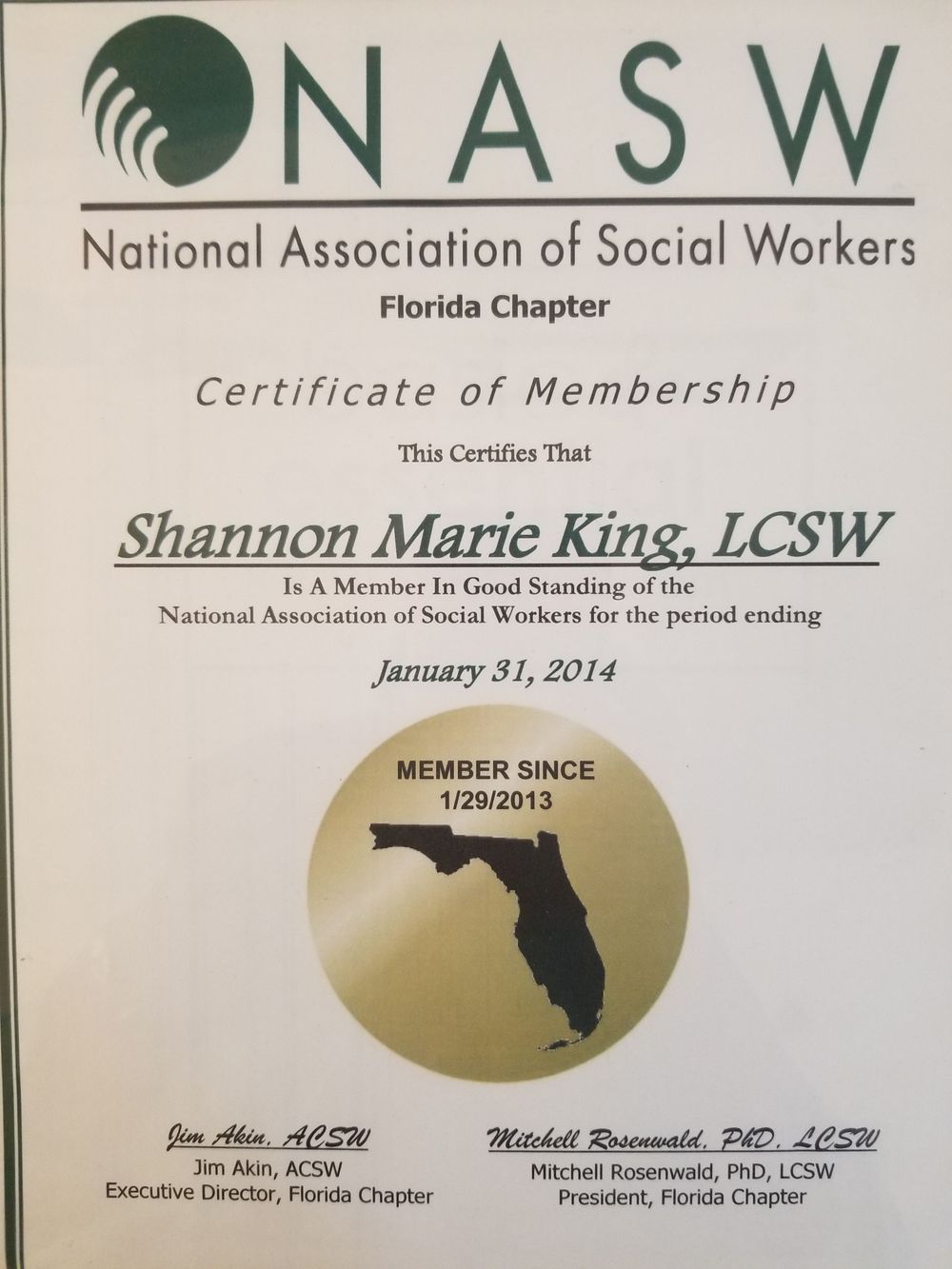 NASW

National Association of Social Workers

Florida Chapter

Certificate of Membership

This Certifies That

Shannon Marie King, LCSW

Is A Member In Good Standing of the National Association of Social Workers for the period ending

January 31, 2014

MEMBER SINCE 1/29/2013

Jim Akin, ACSW
Jim Akin, ACSW
Executive Director, Florida Chapter

Mitchell Rosenwald, PhD, LCSW
Mitchell Rosenwald, PhD, LCSW
President, Florida Chapter